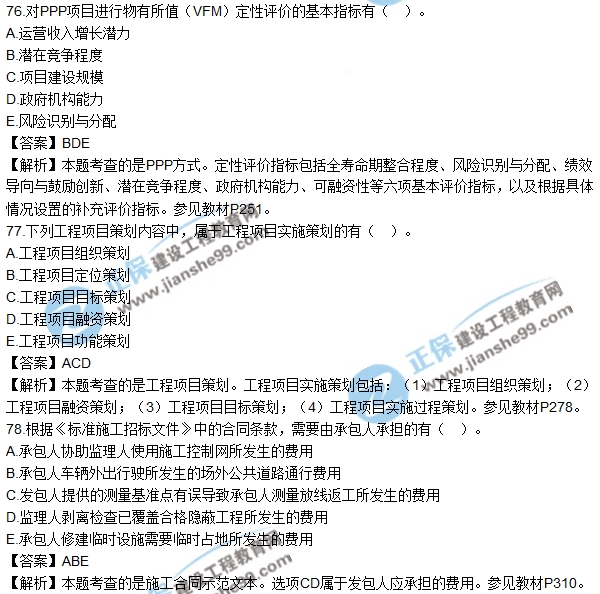 76.对PPP项目进行物有所值（VFM）定性评价的基本指标有（ ）。
A.运营收入增长潜力
B.潜在竞争程度
C.项目建设规模
D.政府机构能力
E.风险识别与分配
【答案】BDE
【解析】本题考查的是PPP方式。定性评价指标包括全寿命期整合程度、风险识别与分配、绩效导向与鼓励创新、潜在竞争程度、政府机构能力、可融资性等六项基本评价指标，以及根据具体情况设置的补充评价指标。参见教材P251。
77.下列工程项目策划内容中，属于工程项目实施策划的有（ ）。
A.工程项目组织策划
B.工程项目定位策划
C.工程项目目标策划
D.工程项目融资策划
E.工程项目功能策划
【答案】ACD
【解析】本题考查的是工程项目策划。工程项目实施策划包括：（1）工程项目组织策划；（2）工程项目融资策划；（3）工程项目目标策划；（4）工程项目实施过程策划。参见教材P278。
78.根据《标准施工招标文件》中的合同条款，需要由承包人承担的有（ ）。
A.承包人协助监理人使用施工控制网所发生的费用
B.承包人车辆外出行驶所发生的场外公共道路通行费用
C.发包人提供的测量基准点有误导致承包人测量放线返工所发生的费用
D.监理人剥离检查已覆盖合格隐蔽工程所发生的费用
E.承包人修建临时设施需要临时占地所发生的费用
【答案】ABE
【解析】本题考查的是施工合同示范文本。选项CD属于发包人应承担的费用。参见教材P310。

正保建设工程教育网 www.jianshe99.com